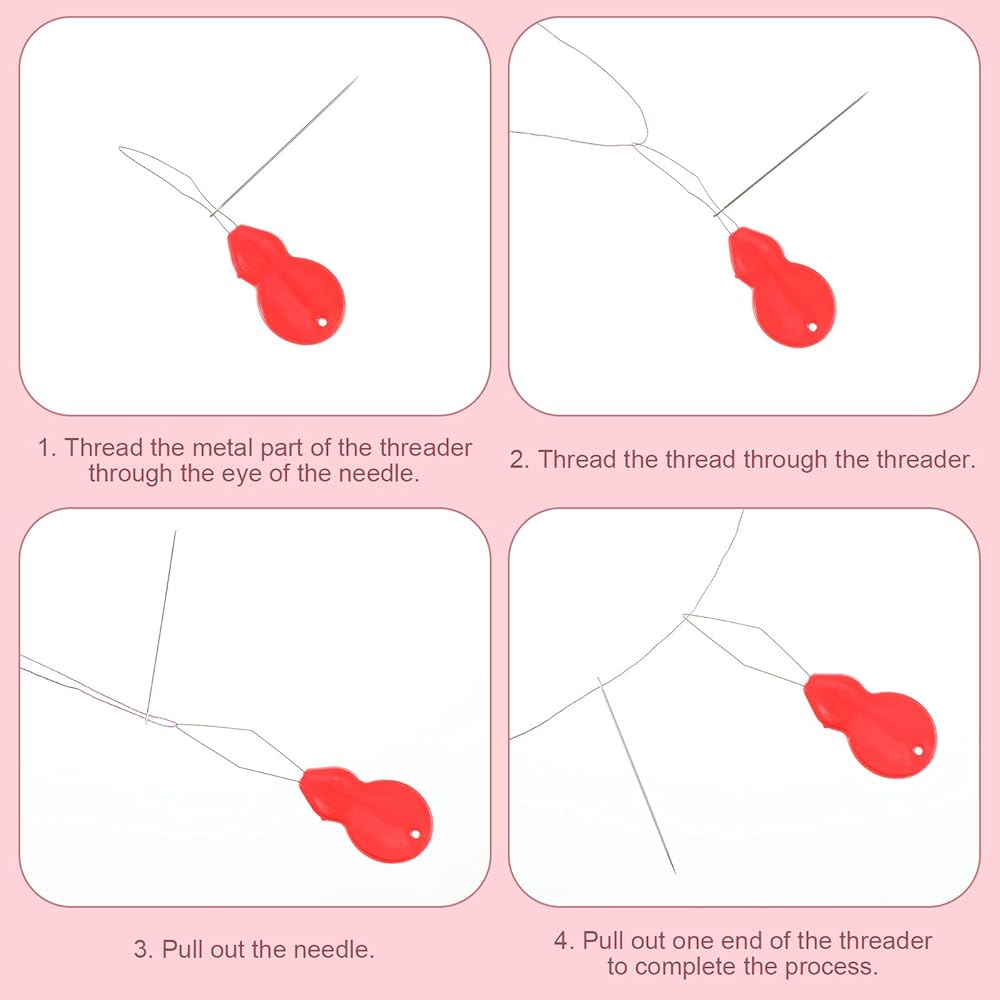 1. Thread the metal part of the threader through the eye of the needle.

2. Thread the thread through the threader.

3. Pull out the needle.

4. Pull out one end of the threader to complete the process.